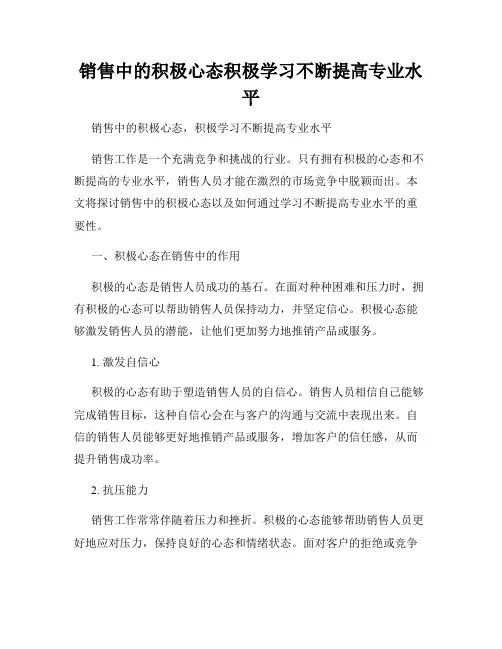 销售中的积极心态积极学习不断提高专业水平

销售中的积极心态，积极学习不断提高专业水平

销售工作是一个充满竞争和挑战的行业。只有拥有积极的心态和不断提高的专业水平，销售人员才能在激烈的市场竞争中脱颖而出。本文将探讨销售中的积极心态以及如何通过学习不断提高专业水平的重要性。

一、积极心态在销售中的作用

积极的心态是销售人员成功的基石。在面对种种困难和压力时，拥有积极的心态可以帮助销售人员保持动力，并坚定信心。积极心态能够激发销售人员的潜能，让他们更加努力地推销产品或服务。

1. 激发自信心

积极的心态有助于塑造销售人员的自信心。销售人员相信自己能够完成销售目标，这种自信心会在与客户的沟通与交流中表现出来。自信的销售人员能够更好地推销产品或服务，增加客户的信任感，从而提升销售成功率。

2. 抗压能力

销售工作常常伴随着压力和挫折。积极的心态能够帮助销售人员更好地应对压力，保持良好的心态和情绪状态。面对客户的拒绝或竞争